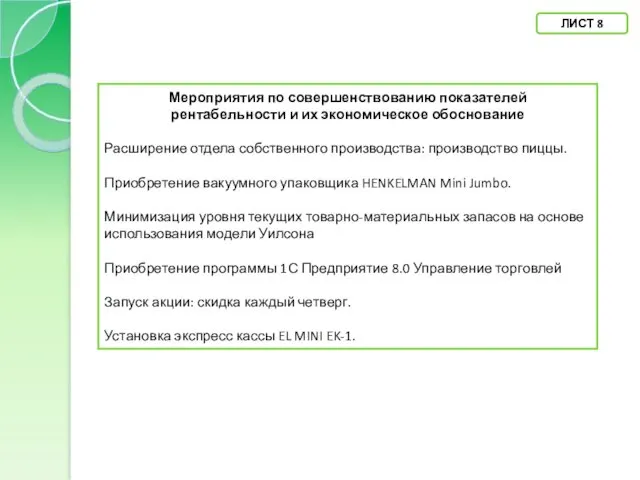 ЛИСТ 8

Мероприятия по совершенствованию показателей рентабельности и их экономическое обоснование

Расширение отдела собственного производства: производство пиццы.

Приобретение вакуумного упаковщика HENKELMAN Mini Jumbo.

Минимизация уровня текущих товарно-материальных запасов на основе использования модели Уилсона

Приобретение программы 1С Предприятие 8.0 Управление торговлей

Запуск акции: скидка каждый четверг.

Установка экспресс кассы EL MINI EK-1.